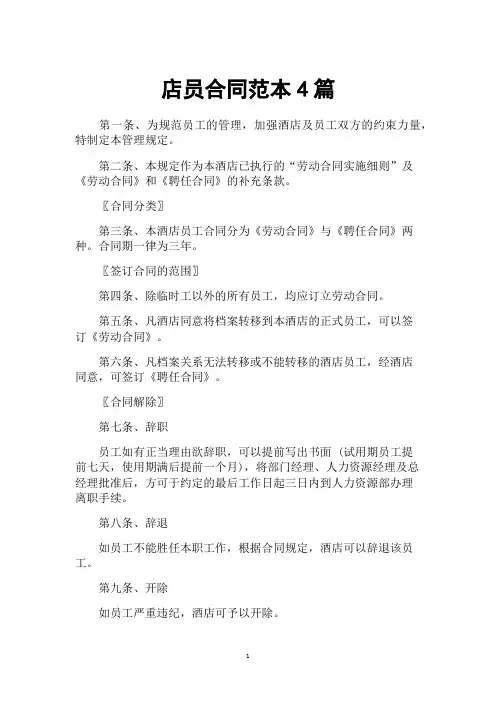 店员合同范本 4 篇

第一条、为规范员工的管理，加强酒店及员工双方的约束力量，特制定本管理规定。

第二条、本规定作为本酒店已执行的“劳动合同实施细则”及《劳动合同》和《聘任合同》的补充条款。

〖合同分类〗

第三条、本酒店员工合同分为《劳动合同》与《聘任合同》两种。合同期一律为三年。

〖签订合同的范围〗

第四条、除临时工以外的所有员工，均应订立劳动合同。

第五条、凡酒店同意将档案转移到本酒店的正式员工，可以签订《劳动合同》。

第六条、凡档案关系无法转移或不能转移的酒店员工，经酒店同意，可签订《聘任合同》。

〖合同解除〗

第七条、辞职

员工如有正当理由欲辞职，可以提前写出书面（试用期员工提前七天，使用期满后提前一个月），将部门经理、人力资源经理及总经理批准后，方可于约定的最后工作日起三日内到人力资源部办理离职手续。

第八条、辞退

如员工不能胜任本职工作，根据合同规定，酒店可以辞退该员工。

第九条、开除

如员工严重违纪，酒店可予以开除。

1